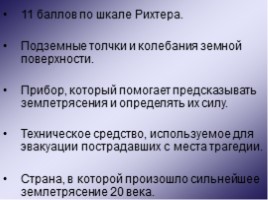 • 11 баллов по шкале Рихтера.

• Подземные толчки и колебания земной поверхности.

• Прибор, который помогает предсказывать землетрясения и определять их силу.

• Техническое средство, используемое для эвакуации пострадавших с места трагедии.

• Страна, в которой произошло сильнейшее землетрясение 20 века.